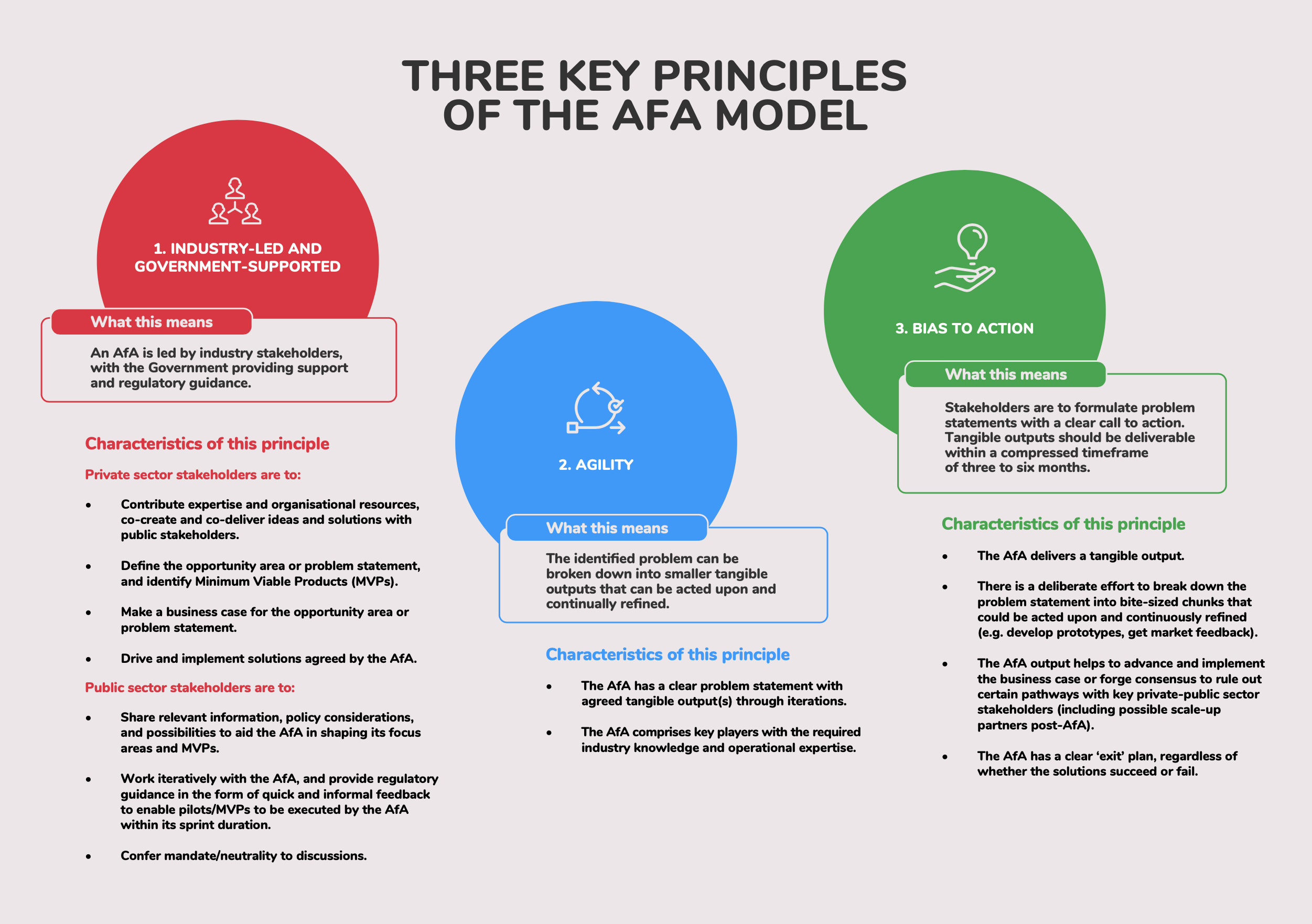 THREE KEY PRINCIPLES OF THE AFA MODEL

1. INDUSTRY-LED AND GOVERNMENT-SUPPORTED

What this means

An AfA is led by industry stakeholders, with the Government providing support and regulatory guidance.

Characteristics of this principle

Private sector stakeholders are to:

• Contribute expertise and organisational resources, co-create and co-deliver ideas and solutions with public stakeholders.

• Define the opportunity area or problem statement, and identify Minimum Viable Products (MVPs).

• Make a business case for the opportunity area or problem statement.

• Drive and implement solutions agreed by the AfA.

Public sector stakeholders are to:

• Share relevant information, policy considerations, and possibilities to aid the AfA in shaping its focus areas and MVPs.

• Work iteratively with the AfA, and provide regulatory guidance in the form of quick and informal feedback to enable pilots/MVPs to be executed by the AfA within its sprint duration.

• Confer mandate/neutrality to discussions.

2. AGILITY

What this means

The identified problem can be broken down into smaller tangible outputs that can be acted upon and continually refined.

Characteristics of this principle

• The AfA has a clear problem statement with agreed tangible output(s) through iterations.

• The AfA comprises key players with the required industry knowledge and operational expertise.

3. BIAS TO ACTION

What this means

Stakeholders are to formulate problem statements with a clear call to action. Tangible outputs should be deliverable within a compressed timeframe of three to six months.

Characteristics of this principle

• The AfA delivers a tangible output.

• There is a deliberate effort to break down the problem statement into bite-sized chunks that could be acted upon and continuously refined (e.g. develop prototypes, get market feedback).

• The AfA output helps to advance and implement the business case or forge consensus to rule out certain pathways with key private-public sector stakeholders (including possible scale-up partners post-AfA).

• The AfA has a clear ‘exit’ plan, regardless of whether the solutions succeed or fail.